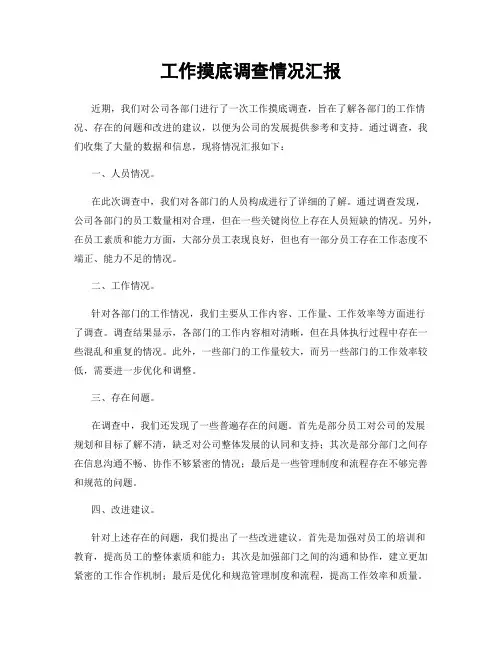 工作摸底调查情况汇报

近期，我们对公司各部门进行了一次工作摸底调查，旨在了解各部门的工作情况、存在的问题和改进的建议，以便为公司的发展提供参考和支持。通过调查，我们收集了大量的数据和信息，现将情况汇报如下：

一、人员情况。

在此次调查中，我们对各部门的人员构成进行了详细的了解。通过调查发现，公司各部门的员工数量相对合理，但在一些关键岗位上存在人员短缺的情况。另外，在员工素质和能力方面，大部分员工表现良好，但也有一部分员工存在工作态度不端正、能力不足的情况。

二、工作情况。

针对各部门的工作情况，我们主要从工作内容、工作量、工作效率等方面进行了调查。调查结果显示，各部门的工作内容相对清晰，但在具体执行过程中存在一些混乱和重复的情况。此外，一些部门的工作量较大，而另一些部门的工作效率较低，需要进一步优化和调整。

三、存在问题。

在调查中，我们还发现了一些普遍存在的问题。首先是部分员工对公司的发展规划和目标了解不清，缺乏对公司整体发展的认同和支持；其次是部分部门之间存在信息沟通不畅、协作不够紧密的情况；最后是一些管理制度和流程存在不够完善和规范的问题。

四、改进建议。

针对上述存在的问题，我们提出了一些改进建议。首先是加强对员工的培训和教育，提高员工的整体素质和能力；其次是加强部门之间的沟通和协作，建立更加紧密的工作合作机制；最后是优化和规范管理制度和流程，提高工作效率和质量。